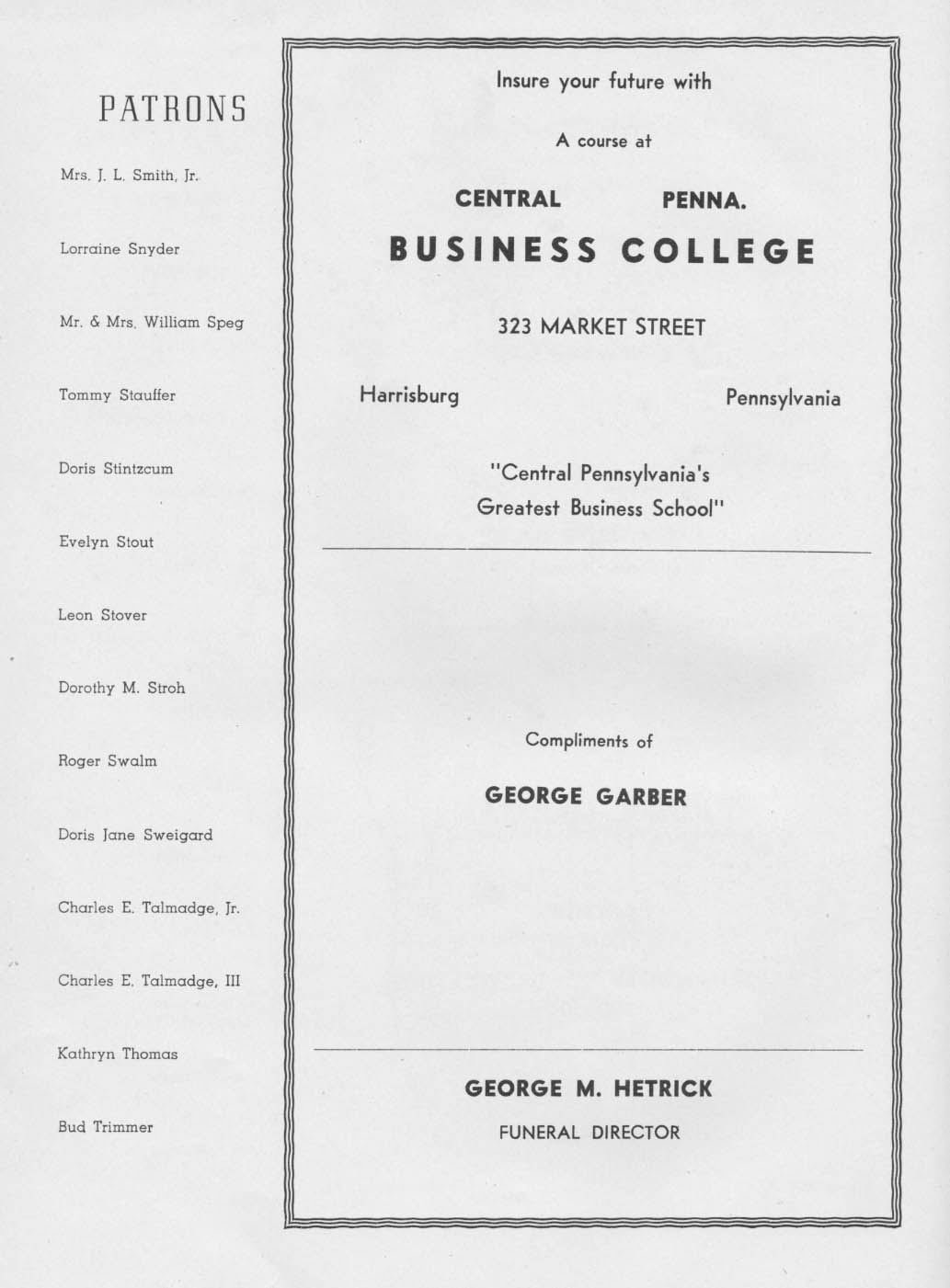 PATRONS

Mrs. J. L. Smith, Jr.

Lorraine Snyder

Mr. & Mrs. William Speg

Tommy Stauffer

Doris Stintzcum

Evelyn Stout

Leon Stover

Dorothy M. Stroh

Roger Swalm

Doris Jane Sweigard

Charles E. Talmadge, Jr.

Charles E. Talmadge, III

Kathryn Thomas

Bud Trimmer

Insure your future with

A course at

CENTRAL PENNA.

BUSINESS COLLEGE

323 MARKET STREET

Harrisburg Pennsylvania

"Central Pennsylvania's Greatest Business School"

Compliments of

GEORGE GARBER

GEORGE M. HETRICK

FUNERAL DIRECTOR